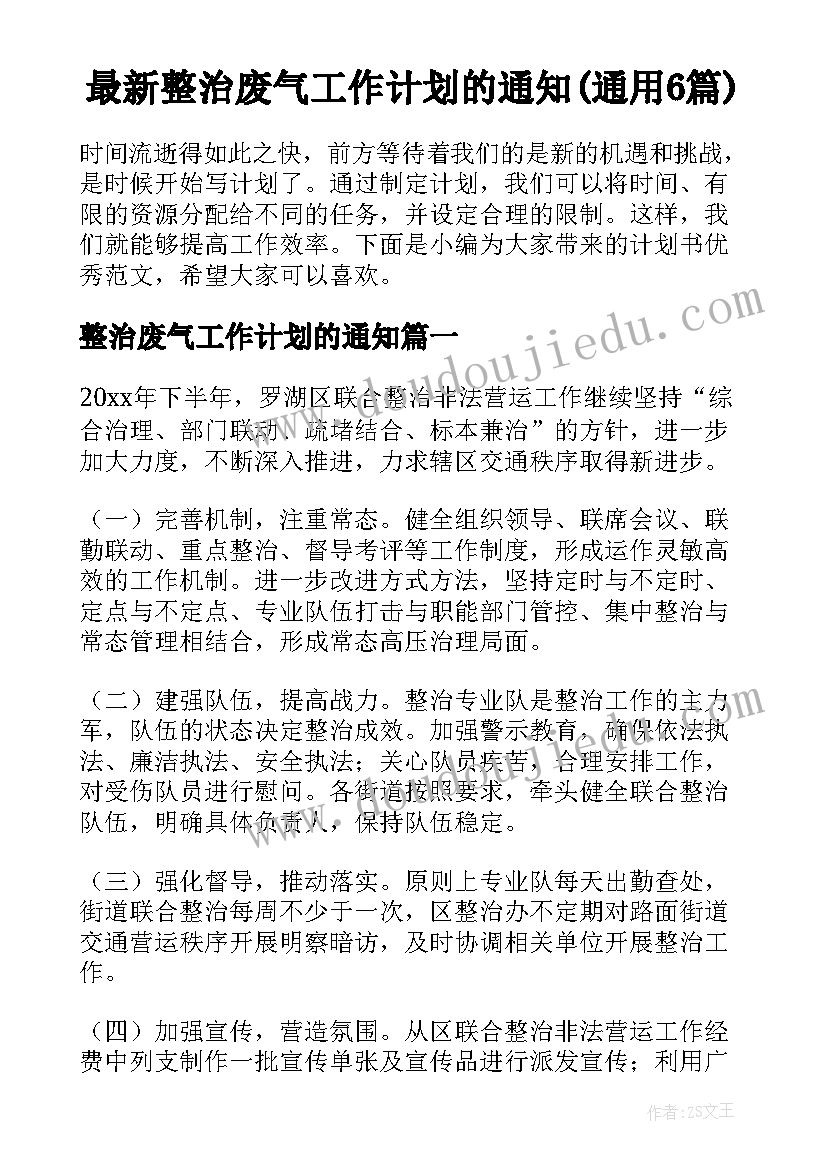 最新整治废气工作计划的通知(通用6篇)

时间流逝得如此之快，前方等待着我们的是新的机遇和挑战，是时候开始写计划了。通过制定计划，我们可以将时间、有限的资源分配给不同的任务，并设定合理的限制。这样，我们就能够提高工作效率。下面是小编为大家带来的计划书优秀范文，希望大家可以喜欢。

整治废气工作计划的通知篇一

20xx年下半年，罗湖区联合整治非法营运工作继续坚持“综合治理、部门联动、疏堵结合、标本兼治”的方针，进一步加大力度，不断深入推进，力求辖区交通秩序取得新进步。

（一）完善机制，注重常态。健全组织领导、联席会议、联勤联动、重点整治、督导考评等工作制度，形成运作灵敏高效的工作机制。进一步改进方式方法，坚持定时与不定时、定点与不定点、专业队伍打击与职能部门管控、集中整治与常态管理相结合，形成常态高压治理局面。

（二）建强队伍，提高战力。整治专业队是整治工作的主力军，队伍的状态决定整治成效。加强警示教育，确保依法执法、廉洁执法、安全执法；关心队员疾苦，合理安排工作，对受伤队员进行慰问。各街道按照要求，牵头健全联合整治队伍，明确具体负责人，保持队伍稳定。

（三）强化督导，推动落实。原则上专业队每天出勤查处，街道联合整治每周不少于一次，区整治办不定期对路面街道交通营运秩序开展明察暗访，及时协调相关单位开展整治工作。

（四）加强宣传，营造氛围。从区联合整治非法营运工作经费中列支制作一批宣传单张及宣传品进行派发宣传；利用广

www.doudoujiedu.com

作者：ZS文王